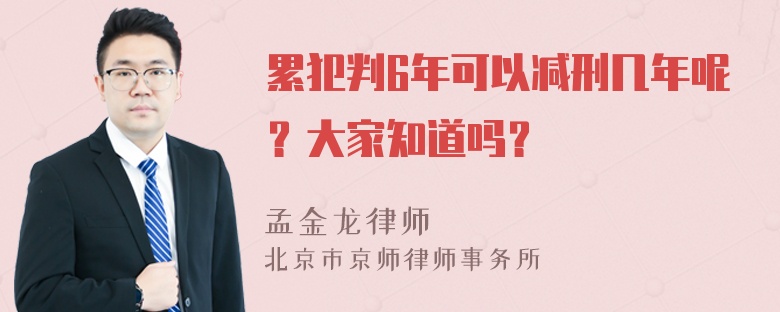 累犯判6年可以减刑几年呢？大家知道吗？

孟金龙律师
北京市京师律师事务所